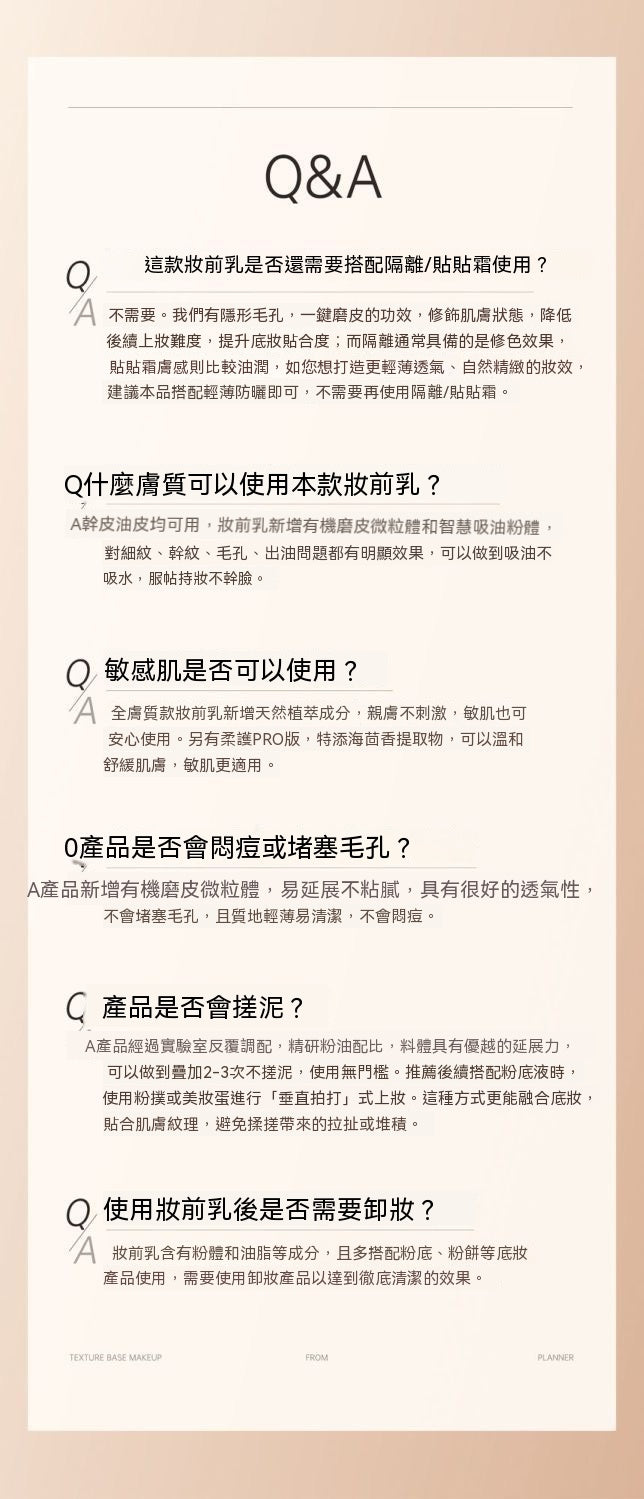 Q&A

Q 這款妝前乳是否還需要搭配隔離/貼貼霜使用？

A 不需要。我們有隱形毛孔，一鍵磨皮的功效，修飾肌膚狀態，降低後續上妝難度，提升底妝貼合度；而隔離通常具備的是修色效果，貼貼霜膚感則比較油潤，如您想打造更輕薄透氣、自然精緻的妝效，建議本品搭配輕薄防曬即可，不需要再使用隔離/貼貼霜。

Q什麼膚質可以使用本款妝前乳？

A幹皮油皮均可用，妝前乳新增有機磨皮微粒體和智慧吸油粉體，對細紋、幹紋、毛孔、出油問題都有明顯效果，可以做到吸油不吸水，服帖持妝不幹臉。

Q 敏感肌是否可以使用？

A 全膚質款妝前乳新增天然植萃成分，親膚不刺激，敏肌也可安心使用。另有柔護PRO版，特添海茴香提取物，可以溫和舒緩肌膚，敏肌更適用。

0產品是否會悶痘或堵塞毛孔？

A產品新增有機磨皮微粒體，易延展不粘膩，具有很好的透氣性，不會堵塞毛孔，且質地輕薄易清潔，不會悶痘。

Q 產品是否會搓泥？

A產品經過實驗室反覆調配，精研粉油配比，料體具有優越的延展力，可以做到疊加2-3次不搓泥，使用無門檻。推薦後續搭配粉底液時，使用粉撲或美妝蛋進行「垂直拍打」式上妝。這種方式更能融合底妝，貼合肌膚紋理，避免揉搓帶來的拉扯或堆積。

Q 使用妝前乳後是否需要卸妝？

A 妝前乳含有粉體和油脂等成分，且多搭配粉底、粉餅等底妝產品使用，需要使用卸妝產品以達到徹底清潔的效果。

TEXTURE BASE MAKEUP FROM PLANNER